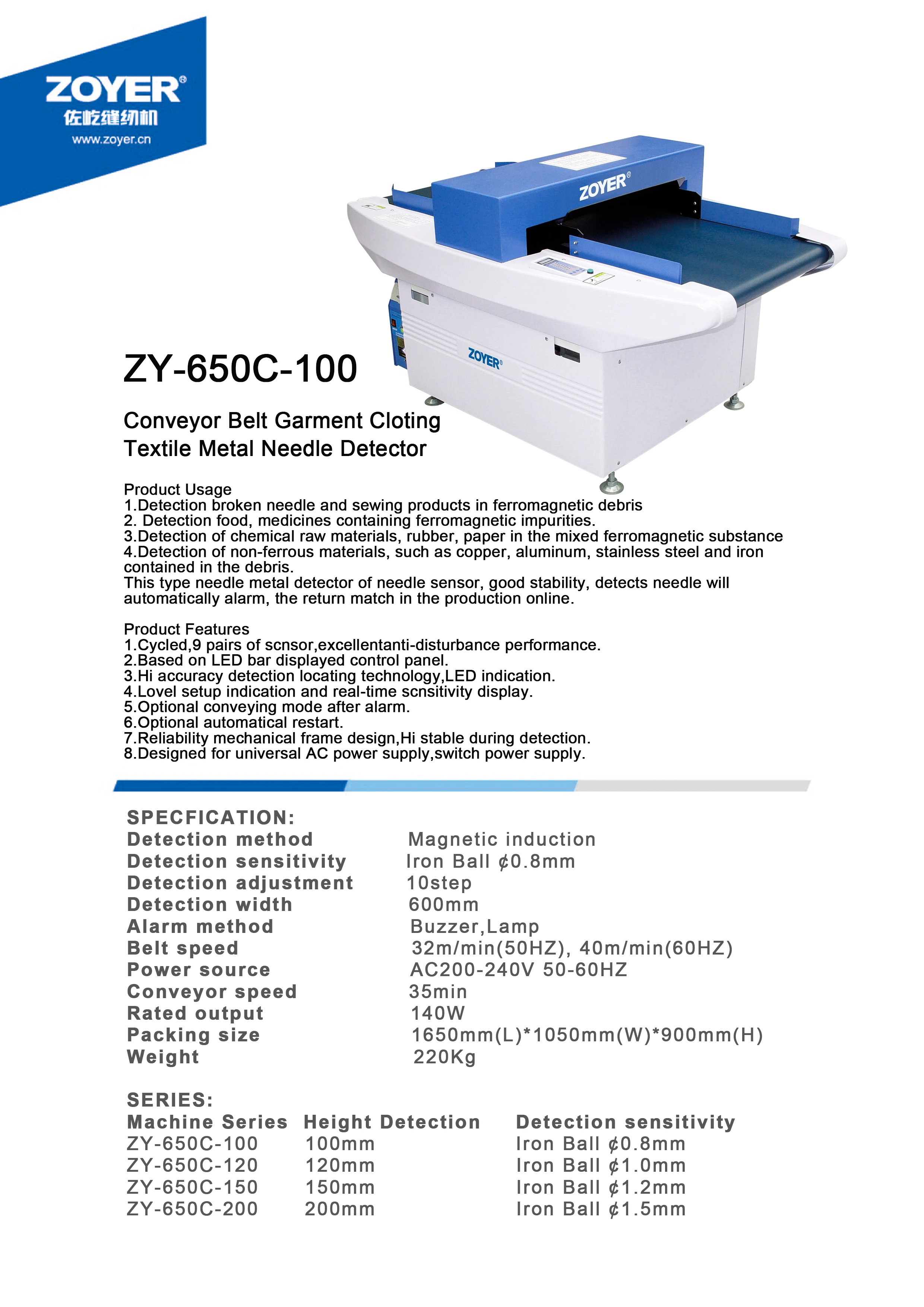 ZOYER®
佐屹缝纫机
www.zoyer.cn

ZOYER®

ZOYER®

ZY-650C-100

Conveyor Belt Garment Cloting Textile Metal Needle Detector

Product Usage
1.Detection broken needle and sewing products in ferromagnetic debris
2. Detection food, medicines containing ferromagnetic impurities.
3.Detection of chemical raw materials, rubber, paper in the mixed ferromagnetic substance
4.Detection of non-ferrous materials, such as copper, aluminum, stainless steel and iron contained in the debris.
This type needle metal detector of needle sensor, good stability, detects needle will automatically alarm, the return match in the production online.

Product Features
1.Cycled,9 pairs of scnsor,excellentanti-disturbance performance.
2.Based on LED bar displayed control panel.
3.Hi accuracy detection locating technology,LED indication.
4.Lovel setup indication and real-time scnsitivity display.
5.Optional conveying mode after alarm.
6.Optional automatical restart.
7.Reliability mechanical frame design,Hi stable during detection.
8.Designed for universal AC power supply,switch power supply.

SPECFICATION:
| | |
|---|---|
| Detection method | Magnetic induction |
| Detection sensitivity | Iron Ball ¢0.8mm |
| Detection adjustment | 10step |
| Detection width | 600mm |
| Alarm method | Buzzer,Lamp |
| Belt speed | 32m/min(50HZ), 40m/min(60HZ) |
| Power source | AC200-240V 50-60HZ |
| Conveyor speed | 35min |
| Rated output | 140W |
| Packing size | 1650mm(L)*1050mm(W)*900mm(H) |
| Weight | 220Kg |

SERIES:
| Machine Series | Height Detection | Detection sensitivity |
|---|---|---|
| ZY-650C-100 | 100mm | Iron Ball ¢0.8mm |
| ZY-650C-120 | 120mm | Iron Ball ¢1.0mm |
| ZY-650C-150 | 150mm | Iron Ball ¢1.2mm |
| ZY-650C-200 | 200mm | Iron Ball ¢1.5mm |